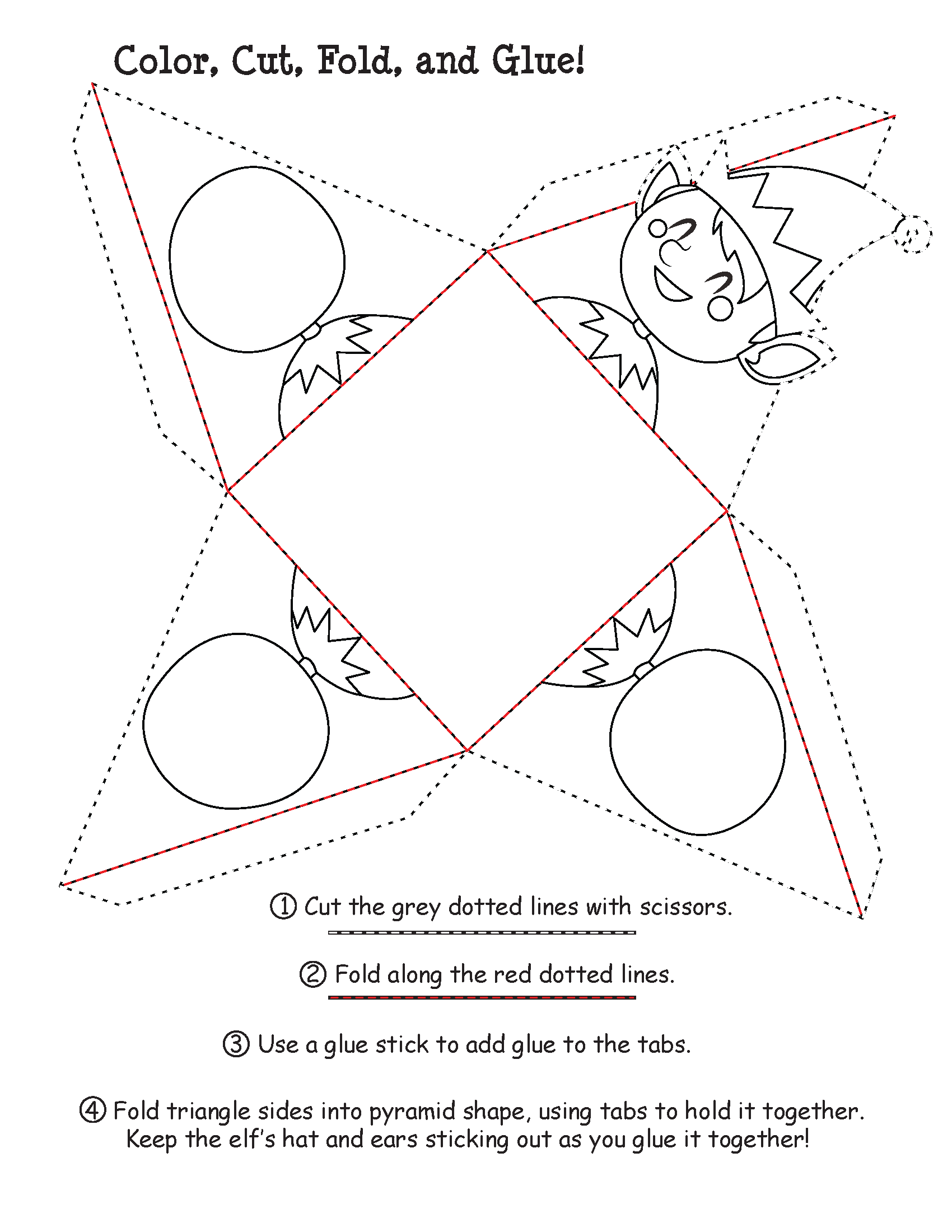 Color, Cut, Fold, and Glue!

① Cut the grey dotted lines with scissors.

② Fold along the red dotted lines.

③ Use a glue stick to add glue to the tabs.

④ Fold triangle sides into pyramid shape, using tabs to hold it together. Keep the elf's hat and ears sticking out as you glue it together!